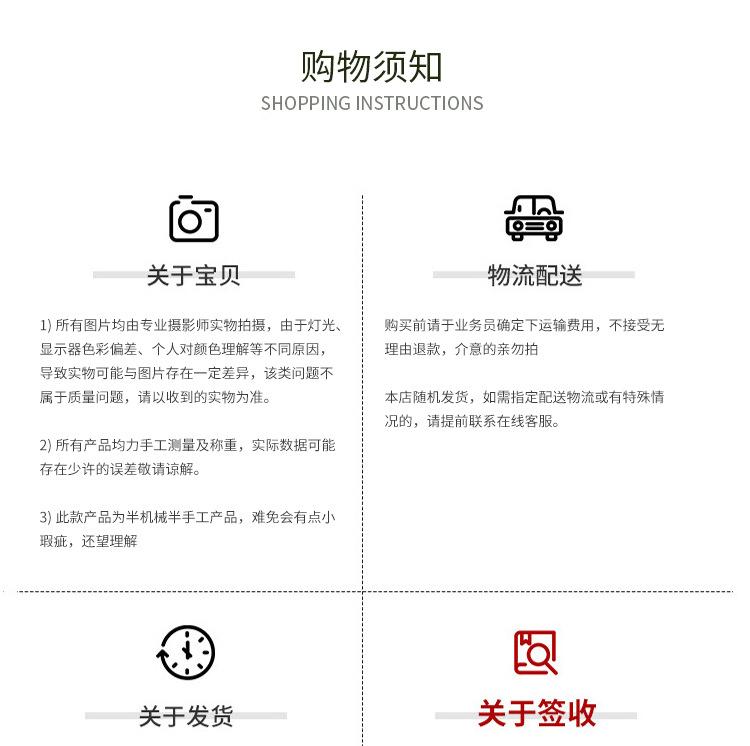 购物须知
SHOPPING INSTRUCTIONS

关于宝贝

1) 所有图片均由专业摄影师实物拍摄，由于灯光、显示器色彩偏差、个人对颜色理解等不同原因，导致实物可能与图片存在一定差异，该类问题不属于质量问题，请以收到的实物为准。

2) 所有产品均力手工测量及称重，实际数据可能存在少许的误差敬请谅解。

3) 此款产品为半机械半手工产品，难免会有点小瑕疵，还望理解

物流配送

购买前请于业务员确定下运输费用，不接受无理由退款，介意的亲勿拍

本店随机发货，如需指定配送物流或有特殊情况的，请提前联系在线客服。

关于发货

关于签收